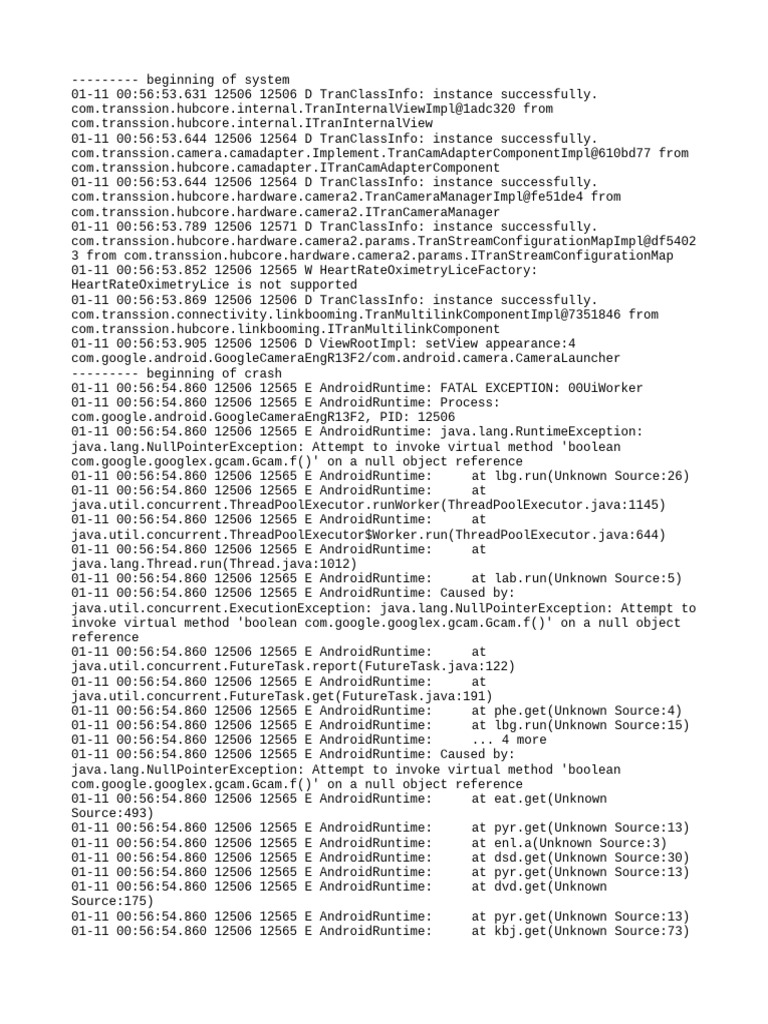 --------- beginning of system
01-11 00:56:53.631 12506 12506 D TranClassInfo: instance successfully. com.transsion.hubcore.internal.TranInternalViewImpl@1adc320 from com.transsion.hubcore.internal.ITranInternalView
01-11 00:56:53.644 12506 12564 D TranClassInfo: instance successfully. com.transsion.camera.camadapter.Implement.TranCamAdapterComponentImpl@610bd77 from com.transsion.hubcore.camadapter.ITranCamAdapterComponent
01-11 00:56:53.644 12506 12564 D TranClassInfo: instance successfully. com.transsion.hubcore.hardware.camera2.TranCameraManagerImpl@fe51de4 from com.transsion.hubcore.hardware.camera2.ITranCameraManager
01-11 00:56:53.789 12506 12571 D TranClassInfo: instance successfully. com.transsion.hubcore.hardware.camera2.params.TranStreamConfigurationMapImpl@df54023 from com.transsion.hubcore.hardware.camera2.params.ITranStreamConfigurationMap
01-11 00:56:53.852 12506 12565 W HeartRateOximetryLiceFactory: HeartRateOximetryLice is not supported
01-11 00:56:53.869 12506 12506 D TranClassInfo: instance successfully. com.transsion.connectivity.linkbooming.TranMultilinkComponentImpl@7351846 from com.transsion.hubcore.linkbooming.ITranMultilinkComponent
01-11 00:56:53.905 12506 12506 D ViewRootImpl: setView appearance:4 com.google.android.GoogleCameraEngR13F2/com.android.camera.CameraLauncher
--------- beginning of crash
01-11 00:56:54.860 12506 12565 E AndroidRuntime: FATAL EXCEPTION: 00UiWorker
01-11 00:56:54.860 12506 12565 E AndroidRuntime: Process: com.google.android.GoogleCameraEngR13F2, PID: 12506
01-11 00:56:54.860 12506 12565 E AndroidRuntime: java.lang.RuntimeException: java.lang.NullPointerException: Attempt to invoke virtual method 'boolean com.google.googlex.gcam.Gcam.f()' on a null object reference
01-11 00:56:54.860 12506 12565 E AndroidRuntime: at lbg.run(Unknown Source:26)
01-11 00:56:54.860 12506 12565 E AndroidRuntime: at java.util.concurrent.ThreadPoolExecutor.runWorker(ThreadPoolExecutor.java:1145)
01-11 00:56:54.860 12506 12565 E AndroidRuntime: at java.util.concurrent.ThreadPoolExecutor$Worker.run(ThreadPoolExecutor.java:644)
01-11 00:56:54.860 12506 12565 E AndroidRuntime: at java.lang.Thread.run(Thread.java:1012)
01-11 00:56:54.860 12506 12565 E AndroidRuntime: at lab.run(Unknown Source:5)
01-11 00:56:54.860 12506 12565 E AndroidRuntime: Caused by: java.util.concurrent.ExecutionException: java.lang.NullPointerException: Attempt to invoke virtual method 'boolean com.google.googlex.gcam.Gcam.f()' on a null object reference
01-11 00:56:54.860 12506 12565 E AndroidRuntime: at java.util.concurrent.FutureTask.report(FutureTask.java:122)
01-11 00:56:54.860 12506 12565 E AndroidRuntime: at java.util.concurrent.FutureTask.get(FutureTask.java:191)
01-11 00:56:54.860 12506 12565 E AndroidRuntime: at phe.get(Unknown Source:4)
01-11 00:56:54.860 12506 12565 E AndroidRuntime: at lbg.run(Unknown Source:15)
01-11 00:56:54.860 12506 12565 E AndroidRuntime: ... 4 more
01-11 00:56:54.860 12506 12565 E AndroidRuntime: Caused by: java.lang.NullPointerException: Attempt to invoke virtual method 'boolean com.google.googlex.gcam.Gcam.f()' on a null object reference
01-11 00:56:54.860 12506 12565 E AndroidRuntime: at eat.get(Unknown Source:493)
01-11 00:56:54.860 12506 12565 E AndroidRuntime: at pyr.get(Unknown Source:13)
01-11 00:56:54.860 12506 12565 E AndroidRuntime: at enl.a(Unknown Source:3)
01-11 00:56:54.860 12506 12565 E AndroidRuntime: at dsd.get(Unknown Source:30)
01-11 00:56:54.860 12506 12565 E AndroidRuntime: at pyr.get(Unknown Source:13)
01-11 00:56:54.860 12506 12565 E AndroidRuntime: at dvd.get(Unknown Source:175)
01-11 00:56:54.860 12506 12565 E AndroidRuntime: at pyr.get(Unknown Source:13)
01-11 00:56:54.860 12506 12565 E AndroidRuntime: at kbj.get(Unknown Source:73)